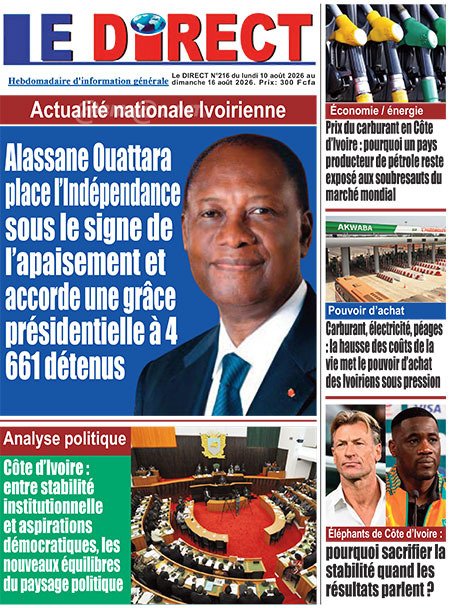 LE DIRECT

Hebdomadaire d'information générale

Le DIRECT N°216 du lundi 10 août 2026 au dimanche 16 août 2026. Prix: 300 Fcfa

Actualité nationale Ivoirienne

Alassane Ouattara place l'Indépendance sous le signe de l'apaisement et accorde une grâce présidentielle à 4 661 détenus

Analyse politique

Côte d'Ivoire : entre stabilité institutionnelle et aspirations démocratiques, les nouveaux équilibres du paysage politique

Économie / énergie

Prix du carburant en Côte d'Ivoire : pourquoi un pays producteur de pétrole reste exposé aux soubresauts du marché mondial

AKWABA

Pouvoir d'achat

Carburant, électricité, péages : la hausse des coûts de la vie met le pouvoir d'achat des Ivoiriens sous pression

VISA

Éléphants de Côte d'Ivoire : pourquoi sacrifier la stabilité quand les résultats parlent ?